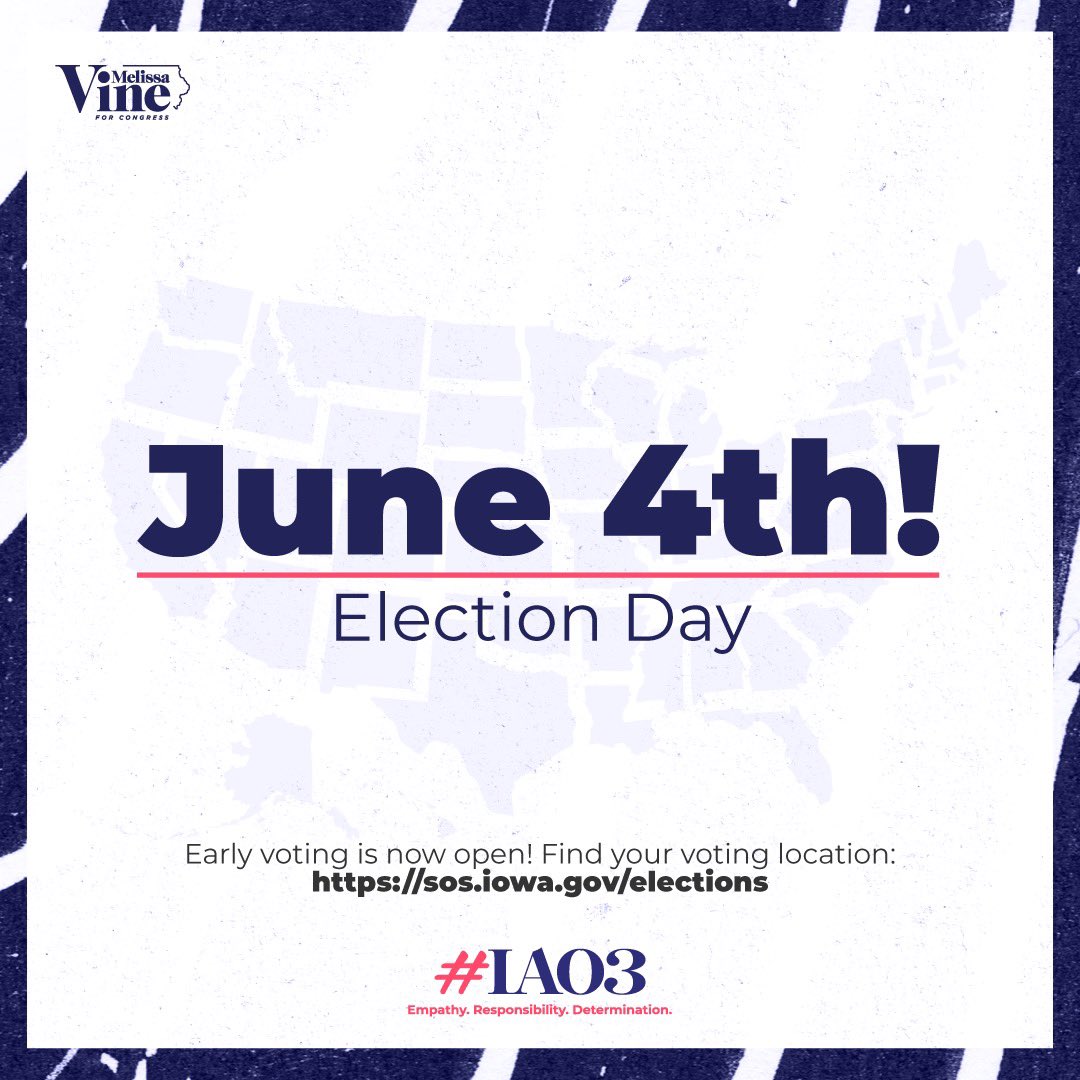 Melissa Vine FOR CONGRESS

June 4th!

Election Day

Early voting is now open! Find your voting location:
https://sos.iowa.gov/elections

#IA03

Empathy. Responsibility. Determination.